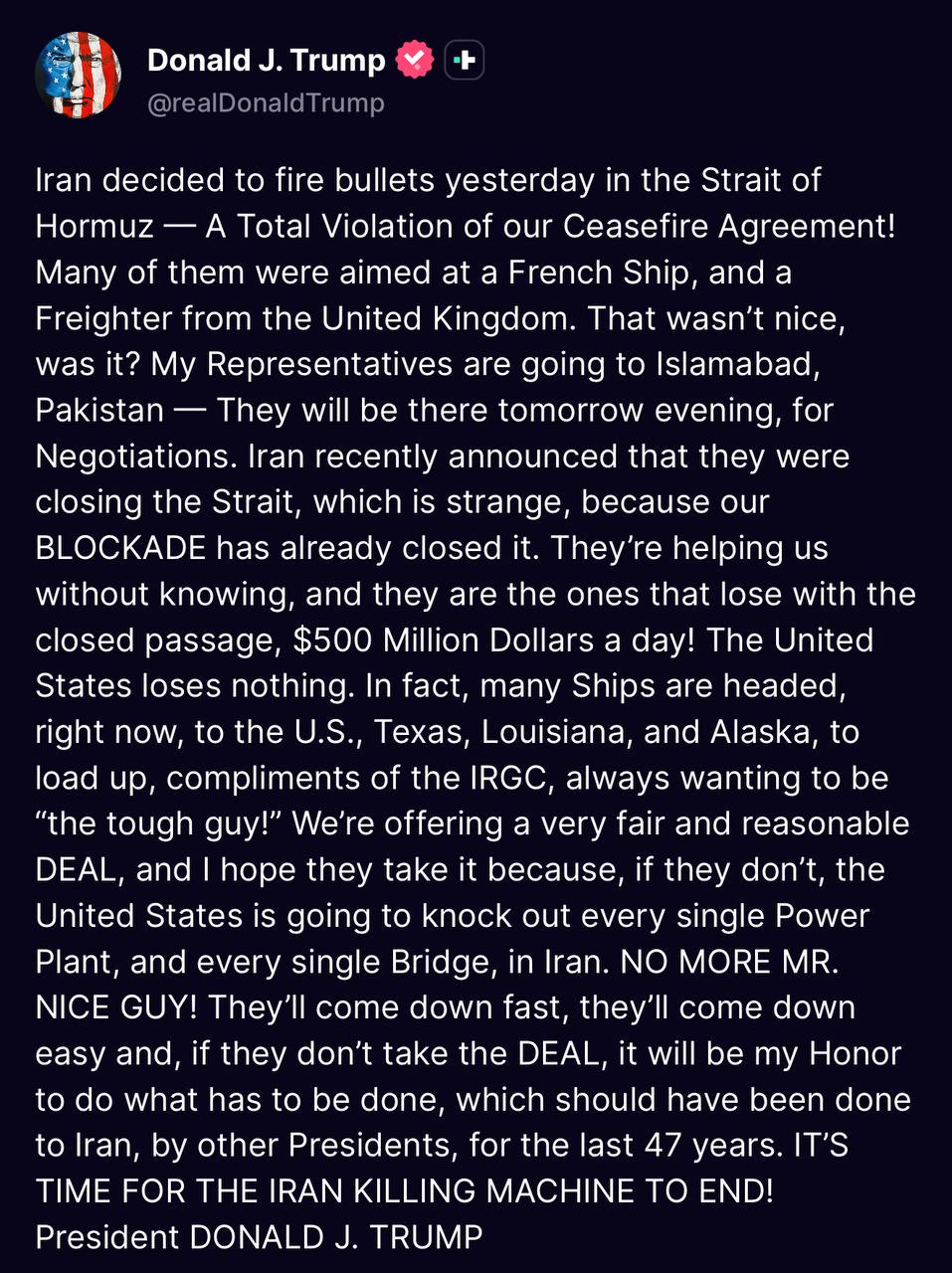 Donald J. Trump
@realDonaldTrump

Iran decided to fire bullets yesterday in the Strait of Hormuz — A Total Violation of our Ceasefire Agreement! Many of them were aimed at a French Ship, and a Freighter from the United Kingdom. That wasn't nice, was it? My Representatives are going to Islamabad, Pakistan — They will be there tomorrow evening, for Negotiations. Iran recently announced that they were closing the Strait, which is strange, because our BLOCKADE has already closed it. They're helping us without knowing, and they are the ones that lose with the closed passage, $500 Million Dollars a day! The United States loses nothing. In fact, many Ships are headed, right now, to the U.S., Texas, Louisiana, and Alaska, to load up, compliments of the IRGC, always wanting to be "the tough guy!" We're offering a very fair and reasonable DEAL, and I hope they take it because, if they don't, the United States is going to knock out every single Power Plant, and every single Bridge, in Iran. NO MORE MR. NICE GUY! They'll come down fast, they'll come down easy and, if they don't take the DEAL, it will be my Honor to do what has to be done, which should have been done to Iran, by other Presidents, for the last 47 years. IT'S TIME FOR THE IRAN KILLING MACHINE TO END! President DONALD J. TRUMP